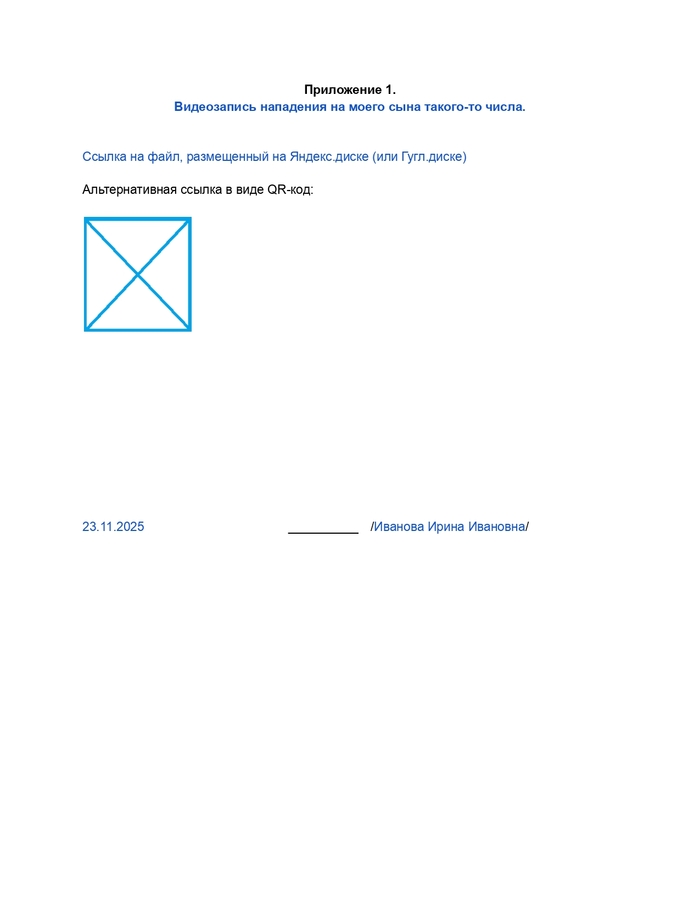 Приложение 1.
Видеозапись нападения на моего сына такого-то числа.

Ссылка на файл, размещенный на Яндекс.диске (или Гугл.диске)

Альтернативная ссылка в виде QR-код:

23.11.2025 ____ /Иванова Ирина Ивановна/